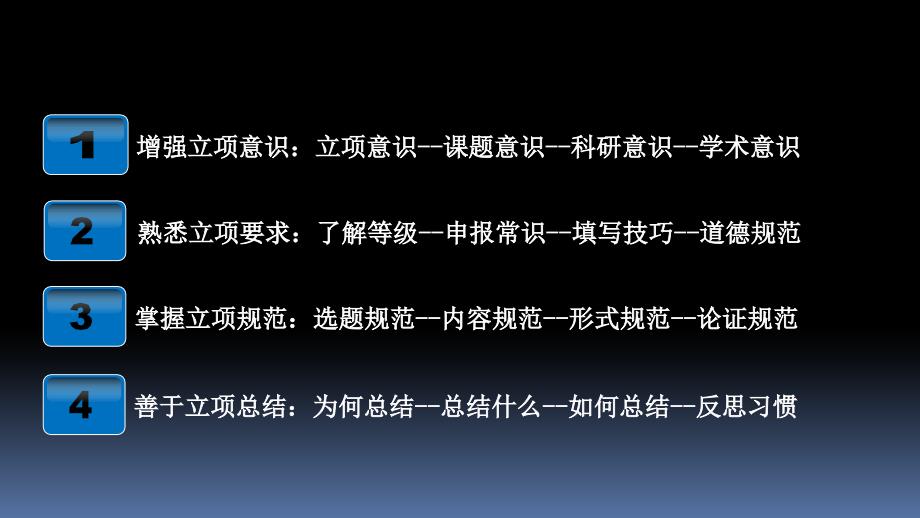 1 增强立项意识：立项意识--课题意识--科研意识--学术意识

2 熟悉立项要求：了解等级--申报常识--填写技巧--道德规范

3 掌握立项规范：选题规范--内容规范--形式规范--论证规范

4 善于立项总结：为何总结--总结什么--如何总结--反思习惯